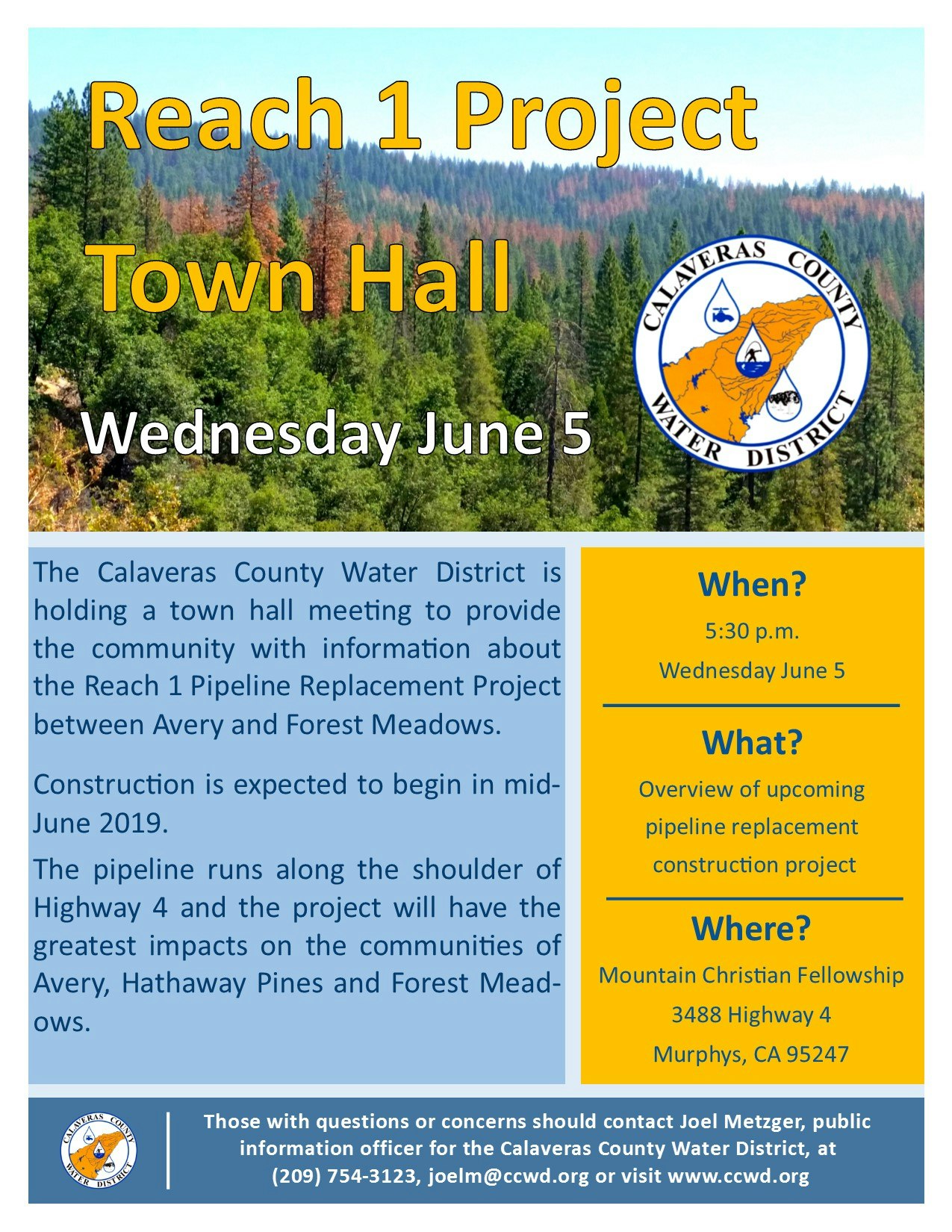 Reach 1 Project Town Hall

Wednesday June 5

CALAVERAS COUNTY WATER DISTRICT

The Calaveras County Water District is holding a town hall meeting to provide the community with information about the Reach 1 Pipeline Replacement Project between Avery and Forest Meadows.

Construction is expected to begin in mid-June 2019.

The pipeline runs along the shoulder of Highway 4 and the project will have the greatest impacts on the communities of Avery, Hathaway Pines and Forest Meadows.

When?

5:30 p.m.

Wednesday June 5

What?

Overview of upcoming pipeline replacement construction project

Where?

Mountain Christian Fellowship

3488 Highway 4

Murphys, CA 95247

CALAVERAS COUNTY WATER DISTRICT

Those with questions or concerns should contact Joel Metzger, public information officer for the Calaveras County Water District, at (209) 754-3123, joelm@ccwd.org or visit www.ccwd.org